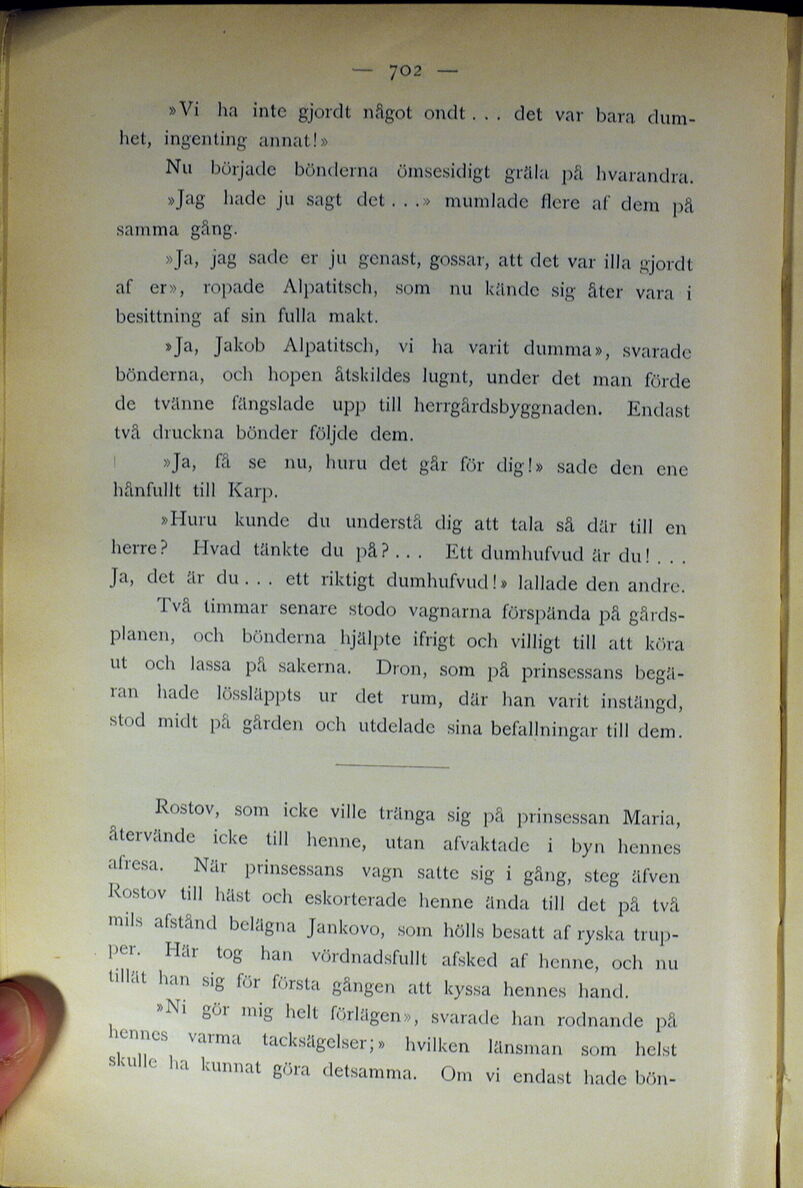 — 702 —

»Vi ha inte gjordt något ondt . . . det var bara dumhet, ingenting annat!»

Nu började bönderna ömsesidigt gräla på hvarandra.

»Jag hade ju sagt det . . .» mumlade flere af dem på samma gång.

»Ja, jag sade er ju genast, gossar, att det var illa gjordt af er», ropade Alpatitsch, som nu kände sig åter vara i besittning af sin fulla makt.

»Ja, Jakob Alpatitsch, vi ha varit dumma», svarade bönderna, och hopen åtskildes lugnt, under det man förde de tvänne fängslade upp till herrgårdsbyggnaden. Endast två druckna bönder följde dem.

»Ja, få se nu, huru det går för dig!» sade den ene hånfullt till Karp.

»Huru kunde du understå dig att tala så där till en herre? Hvad tänkte du på? . . . Ett dumhufvud är du! . . . Ja, det är du . . . ett riktigt dumhufvud!» lallade den andre.

Två timmar senare stodo vagnarna förspända på gårdsplanen, och bönderna hjälpte ifrigt och villigt till att köra ut och lassa på sakerna. Dron, som på prinsessans begäran hade lössläppts ur det rum, där han varit instängd, stod midt på gården och utdelade sina befallningar till dem.

Rostov, som icke ville tränga sig på prinsessan Maria, återvände icke till henne, utan afvaktade i byn hennes afresa. När prinsessans vagn satte sig i gång, steg äfven Rostov till häst och eskorterade henne ända till det på två mils afstånd belägna Jankovo, som hölls besatt af ryska trupper. Här tog han vördnadsfullt afsked af henne, och nu tillät han sig för första gången att kyssa hennes hand.

»Ni gör mig helt förlägen», svarade han rodnande på hennes varma tacksägelser;» hvilken länsman som helst skulle ha kunnat göra detsamma. Om vi endast hade bön-